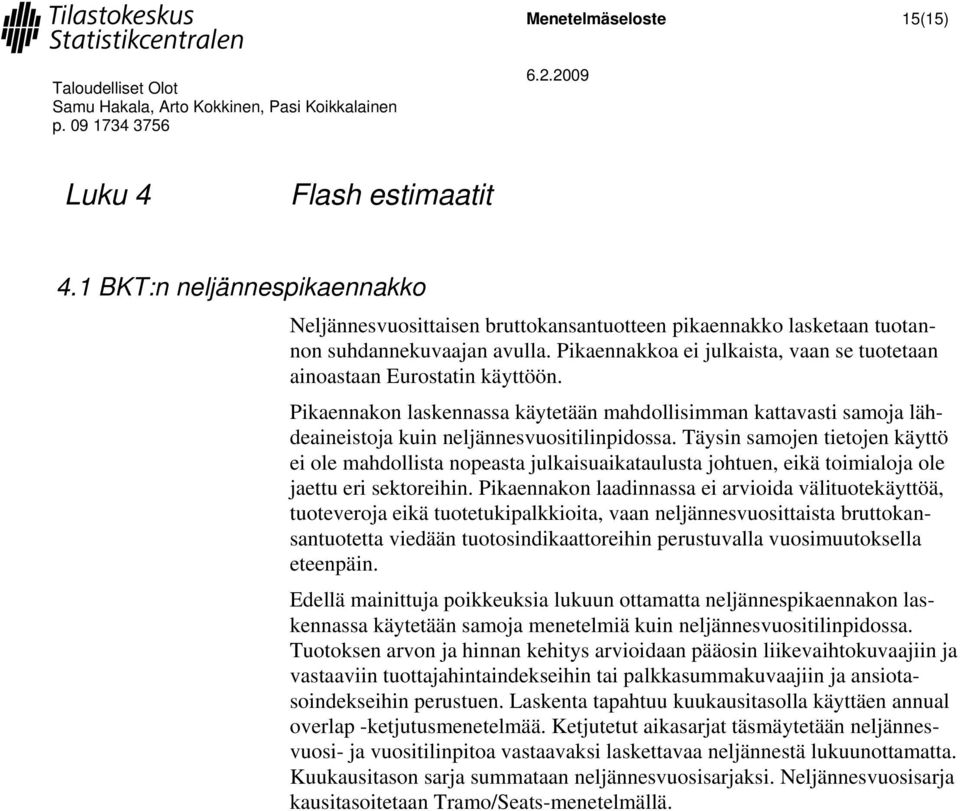 Tilastokeskus
Statistikcentralen

Menetelmäseloste

15(15)

Taloudelliset Olot
Samu Hakala, Arto Kokkinen, Pasi Koikkalainen
p. 09 1734 3756

6.2.2009

Luku 4 Flash estimaatit

4.1 BKT:n neljännespikaennakko

Neljännesvuosittaisen bruttokansantuotteen pikaennakko lasketaan tuotannon suhdannekuvaajan avulla. Pikaennakkoa ei julkaista, vaan se tuotetaan ainoastaan Eurostatin käyttöön.

Pikaennakon laskennassa käytetään mahdollisimman kattavasti samoja lähdeaineistoja kuin neljännesvuositilinpidossa. Täysin samojen tietojen käyttö ei ole mahdollista nopeasta julkaisuaikataulusta johtuen, eikä toimialoja ole jaettu eri sektoreihin. Pikaennakon laadinnassa ei arvioida välituotekäyttöä, tuoteveroja eikä tuotetukipalkkioita, vaan neljännesvuosittaista bruttokansantuotetta viedään tuotosindikaattoreihin perustuvalla vuosimuutoksella eteenpäin.

Edellä mainittuja poikkeuksia lukuun ottamatta neljännespikaennakon laskennassa käytetään samoja menetelmiä kuin neljännesvuositilinpidossa. Tuotoksen arvon ja hinnan kehitys arvioidaan pääosin liikevaihtokuvaajiin ja vastaaviin tuottajahintaindekseihin tai palkkasummakuvaajiin ja ansiotasoindekseihin perustuen. Laskenta tapahtuu kuukausitasolla käyttäen annual overlap -ketjutusmenetelmää. Ketjutetut aikasarjat täsmäytetään neljännesvuosi- ja vuositilinpitoa vastaavaksi laskettavaa neljännestä lukuunottamatta. Kuukausitason sarja summataan neljännesvuosisarjaksi. Neljännesvuosisarja kausitasoitetaan Tramo/Seats-menetelmällä.